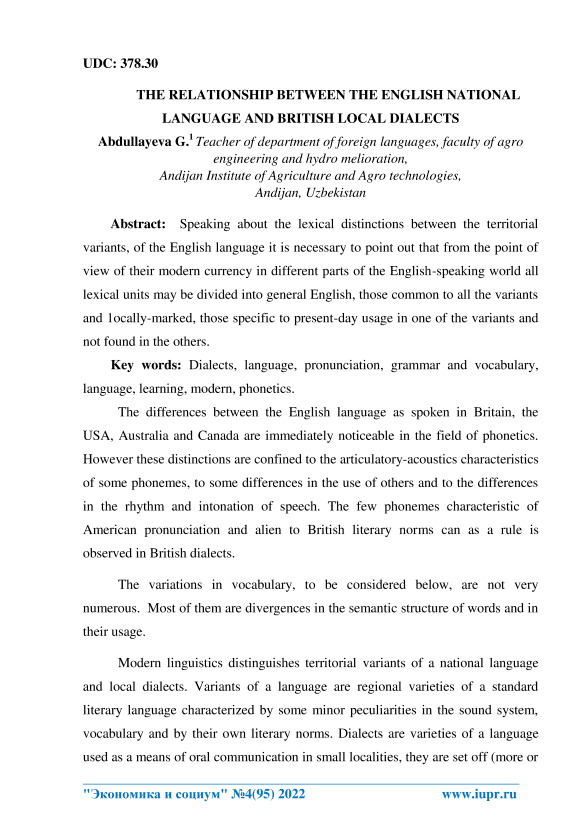 UDC: 378.30

THE RELATIONSHIP BETWEEN THE ENGLISH NATIONAL LANGUAGE AND BRITISH LOCAL DIALECTS

Abdullayeva G.$^1$ Teacher of department of foreign languages, faculty of agro engineering and hydro melioration, Andijan Institute of Agriculture and Agro technologies, Andijan, Uzbekistan

Abstract: Speaking about the lexical distinctions between the territorial variants, of the English language it is necessary to point out that from the point of view of their modern currency in different parts of the English-speaking world all lexical units may be divided into general English, those common to all the variants and 1ocally-marked, those specific to present-day usage in one of the variants and not found in the others.

Key words: Dialects, language, pronunciation, grammar and vocabulary, language, learning, modern, phonetics.

The differences between the English language as spoken in Britain, the USA, Australia and Canada are immediately noticeable in the field of phonetics. However these distinctions are confined to the articulatory-acoustics characteristics of some phonemes, to some differences in the use of others and to the differences in the rhythm and intonation of speech. The few phonemes characteristic of American pronunciation and alien to British literary norms can as a rule is observed in British dialects.

The variations in vocabulary, to be considered below, are not very numerous. Most of them are divergences in the semantic structure of words and in their usage.

Modern linguistics distinguishes territorial variants of a national language and local dialects. Variants of a language are regional varieties of a standard literary language characterized by some minor peculiarities in the sound system, vocabulary and by their own literary norms. Dialects are varieties of a language used as a means of oral communication in small localities, they are set off (more or

"Экономика и социум" №4(95) 2022 www.iupr.ru